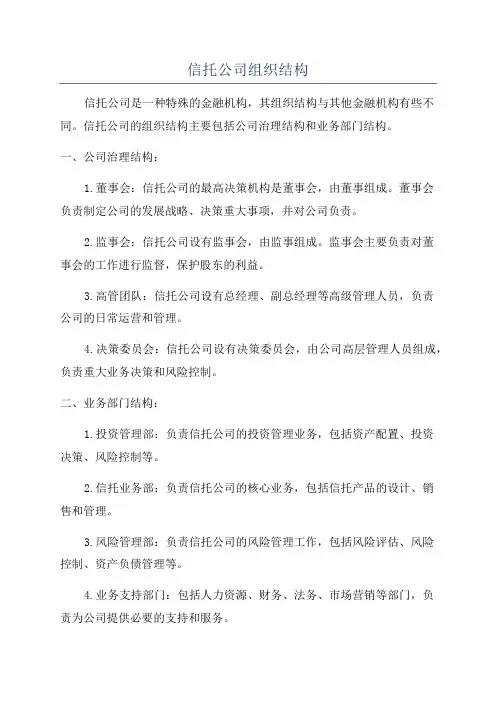 信托公司组织结构

信托公司是一种特殊的金融机构，其组织结构与其他金融机构有些不同。信托公司的组织结构主要包括公司治理结构和业务部门结构。

一、公司治理结构：

1.董事会：信托公司的最高决策机构是董事会，由董事组成。董事会负责制定公司的发展战略、决策重大事项，并对公司负责。

2.监事会：信托公司设有监事会，由监事组成。监事会主要负责对董事会的工作进行监督，保护股东的利益。

3.高管团队：信托公司设有总经理、副总经理等高级管理人员，负责公司的日常运营和管理。

4.决策委员会：信托公司设有决策委员会，由公司高层管理人员组成，负责重大业务决策和风险控制。

二、业务部门结构：

1.投资管理部：负责信托公司的投资管理业务，包括资产配置、投资决策、风险控制等。

2.信托业务部：负责信托公司的核心业务，包括信托产品的设计、销售和管理。

3.风险管理部：负责信托公司的风险管理工作，包括风险评估、风险控制、资产负债管理等。

4.业务支持部门：包括人力资源、财务、法务、市场营销等部门，负责为公司提供必要的支持和服务。